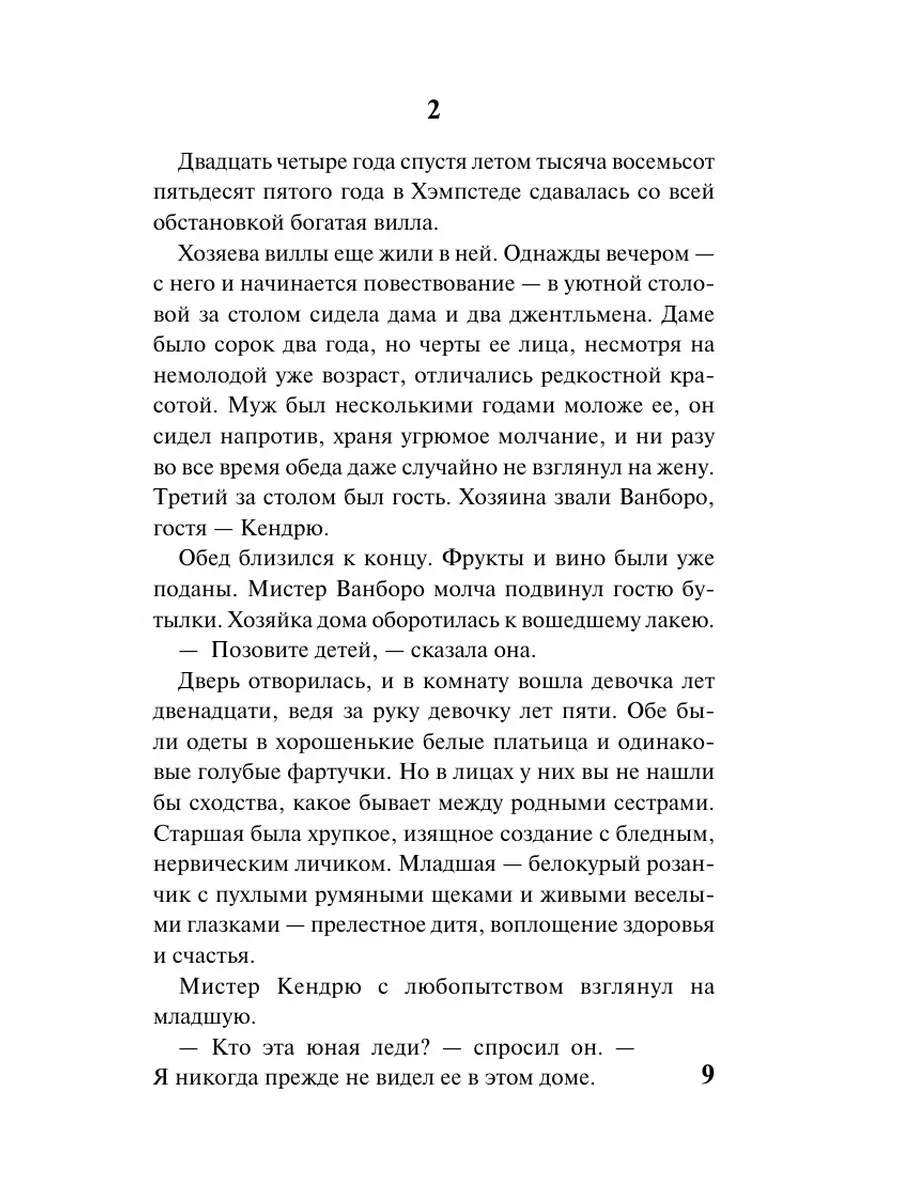 2

Двадцать четыре года спустя летом тысяча восемьсот пятьдесят пятого года в Хэмпстеде сдавалась со всей обстановкой богатая вилла.

Хозяева виллы еще жили в ней. Однажды вечером — с него и начинается повествование — в уютной столовой за столом сидела дама и два джентльмена. Даме было сорок два года, но черты ее лица, несмотря на немолодой уже возраст, отличались редкостной красотой. Муж был несколькими годами моложе ее, он сидел напротив, храня угрюмое молчание, и ни разу во все время обеда даже случайно не взглянул на жену. Третий за столом был гость. Хозяина звали Ванборо, гостя — Кендрю.

Обед близился к концу. Фрукты и вино были уже поданы. Мистер Ванборо молча подвинул гостю бутылки. Хозяйка дома оборотилась к вошедшему лакею.

— Позовите детей, — сказала она.

Дверь отворилась, и в комнату вошла девочка лет двенадцати, ведя за руку девочку лет пяти. Обе были одеты в хорошенькие белые платьица и одинаковые голубые фартучки. Но в лицах у них вы не нашли бы сходства, какое бывает между родными сестрами. Старшая была хрупкое, изящное создание с бледным, нервическим личиком. Младшая — белокурый розанчик с пухлыми румяными щеками и живыми веселыми глазками — прелестное дитя, воплощение здоровья и счастья.

Мистер Кендрю с любопытством взглянул на младшую.

— Кто эта юная леди? — спросил он. — Я никогда прежде не видел ее в этом доме.

9